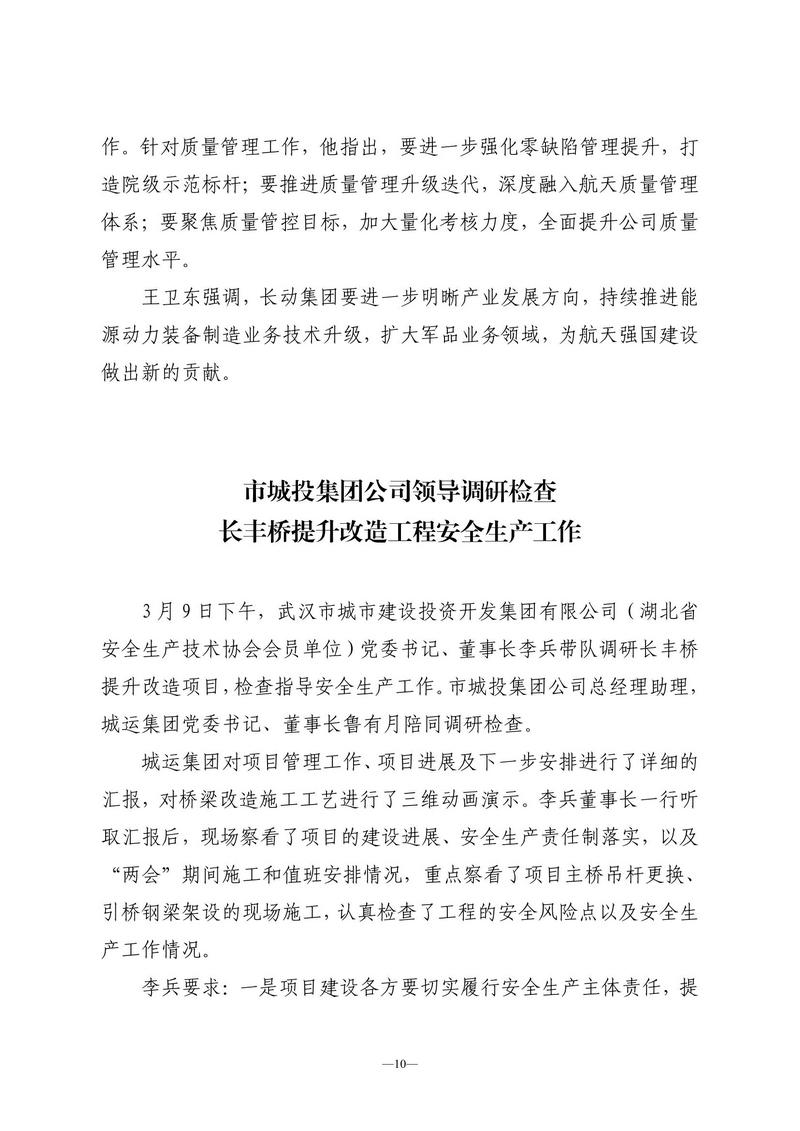 作。针对质量管理工作，他指出，要进一步强化零缺陷管理提升，打造院级示范标杆；要推进质量管理升级迭代，深度融入航天质量管理体系；要聚焦质量管控目标，加大量化考核力度，全面提升公司质量管理水平。

王卫东强调，长动集团要进一步明晰产业发展方向，持续推进能源动力装备制造业务技术升级，扩大军品业务领域，为航天强国建设做出新的贡献。

市城投集团公司领导调研检查
长丰桥提升改造工程安全生产工作

3月9日下午，武汉市城市建设投资开发集团有限公司（湖北省安全生产技术协会会员单位）党委书记、董事长李兵带队调研长丰桥提升改造项目，检查指导安全生产工作。市城投集团公司总经理助理，城运集团党委书记、董事长鲁有月陪同调研检查。

城运集团对项目管理工作、项目进展及下一步安排进行了详细的汇报，对桥梁改造施工工艺进行了三维动画演示。李兵董事长一行听取汇报后，现场察看了项目的建设进展、安全生产责任制落实，以及“两会”期间施工和值班安排情况，重点察看了项目主桥吊杆更换、引桥钢梁架设的现场施工，认真检查了工程的安全风险点以及安全生产工作情况。

李兵要求：一是项目建设各方要切实履行安全生产主体责任，提

—10—